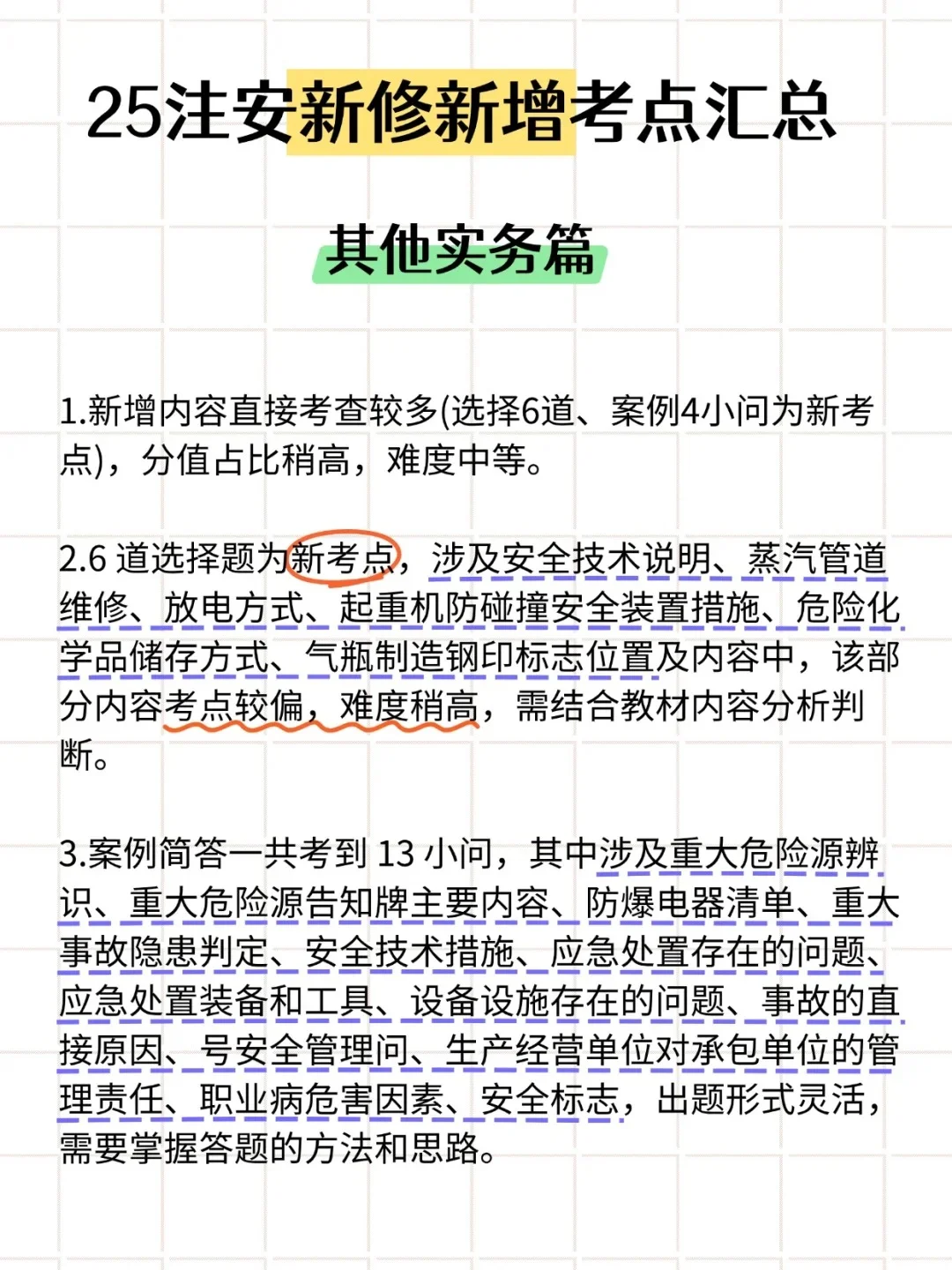 25注安新修新增考点汇总

其他实务篇

1.新增内容直接考查较多(选择6道、案例4小问为新考点)，分值占比稍高，难度中等。

2.6 道选择题为新考点，涉及安全技术说明、蒸汽管道维修、放电方式、起重机防碰撞安全装置措施、危险化学品储存方式、气瓶制造钢印标志位置及内容中，该部分内容考点较偏，难度稍高，需结合教材内容分析判断。

3.案例简答一共考到 13 小问，其中涉及重大危险源辨识、重大危险源告知牌主要内容、防爆电器清单、重大事故隐患判定、安全技术措施、应急处置存在的问题、应急处置装备和工具、设备设施存在的问题、事故的直接原因、号安全管理问、生产经营单位对承包单位的管理责任、职业病危害因素、安全标志，出题形式灵活，需要掌握答题的方法和思路。